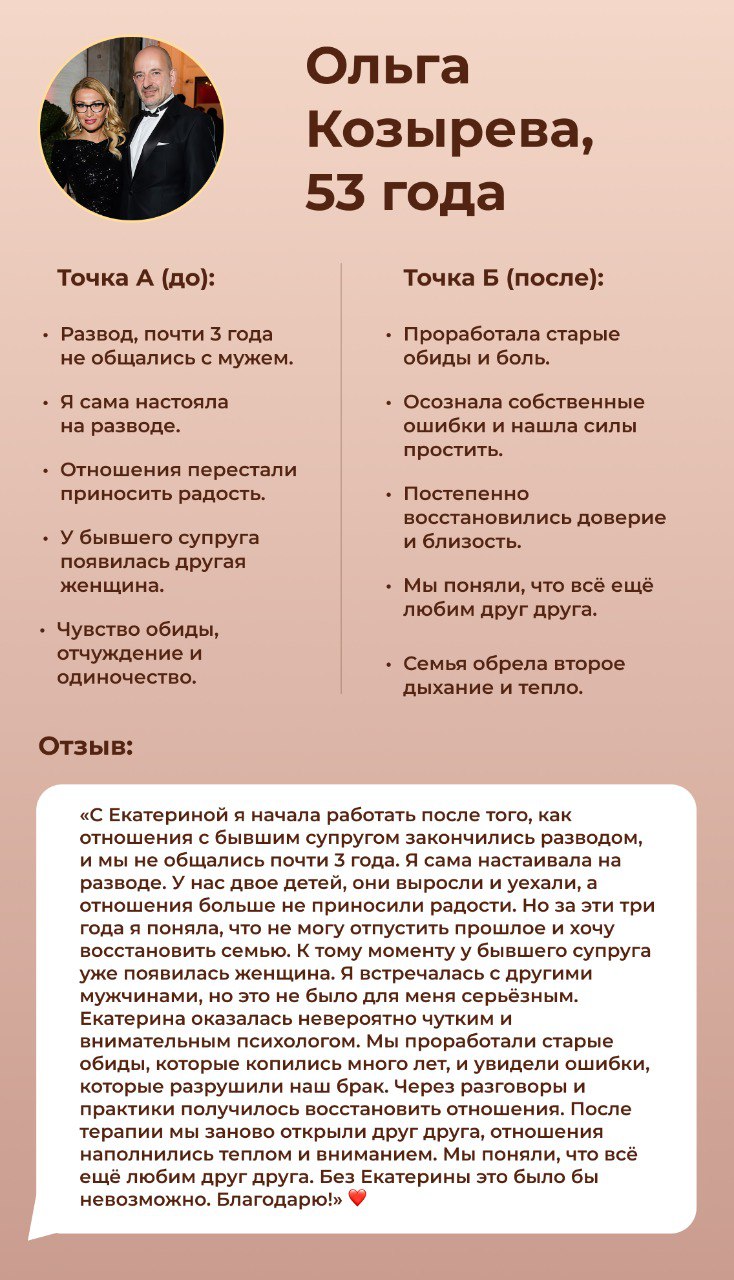 Ольга Козырева, 53 года

Точка А (до):

• Развод, почти 3 года не общались с мужем.
• Я сама настояла на разводе.
• Отношения перестали приносить радость.
• У бывшего супруга появилась другая женщина.
• Чувство обиды, отчуждение и одиночество.

Точка Б (после):

• Проработала старые обиды и боль.
• Осознала собственные ошибки и нашла силы простить.
• Постепенно восстановились доверие и близость.
• Мы поняли, что всё ещё любим друг друга.
• Семья обрела второе дыхание и тепло.

Отзыв:

«С Екатериной я начала работать после того, как отношения с бывшим супругом закончились разводом, и мы не общались почти 3 года. Я сама настаивала на разводе. У нас двое детей, они выросли и уехали, а отношения больше не приносили радости. Но за эти три года я поняла, что не могу отпустить прошлое и хочу восстановить семью. К тому моменту у бывшего супруга уже появилась женщина. Я встречалась с другими мужчинами, но это не было для меня серьёзным. Екатерина оказалась невероятно чутким и внимательным психологом. Мы проработали старые обиды, которые копились много лет, и увидели ошибки, которые разрушили наш брак. Через разговоры и практики получилось восстановить отношения. После терапии мы заново открыли друг друга, отношения наполнились теплом и вниманием. Мы поняли, что всё ещё любим друг друга. Без Екатерины это было бы невозможно. Благодарю!» ❤️